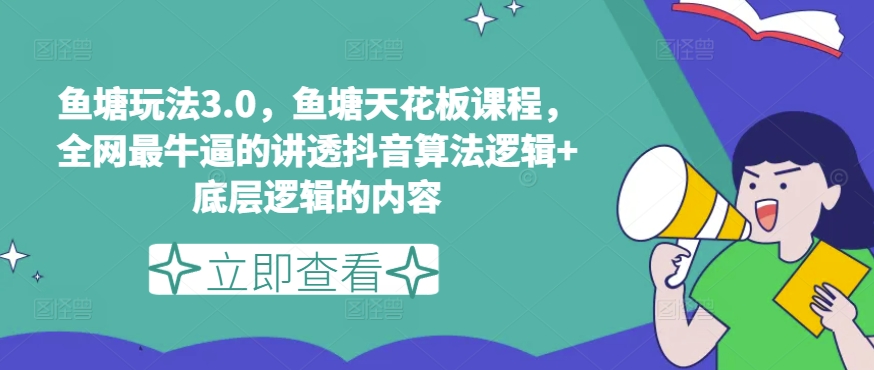 鱼塘玩法3.0，鱼塘天花板课程，全网最牛逼的讲透抖音算法逻辑+底层逻辑的内容

立即查看